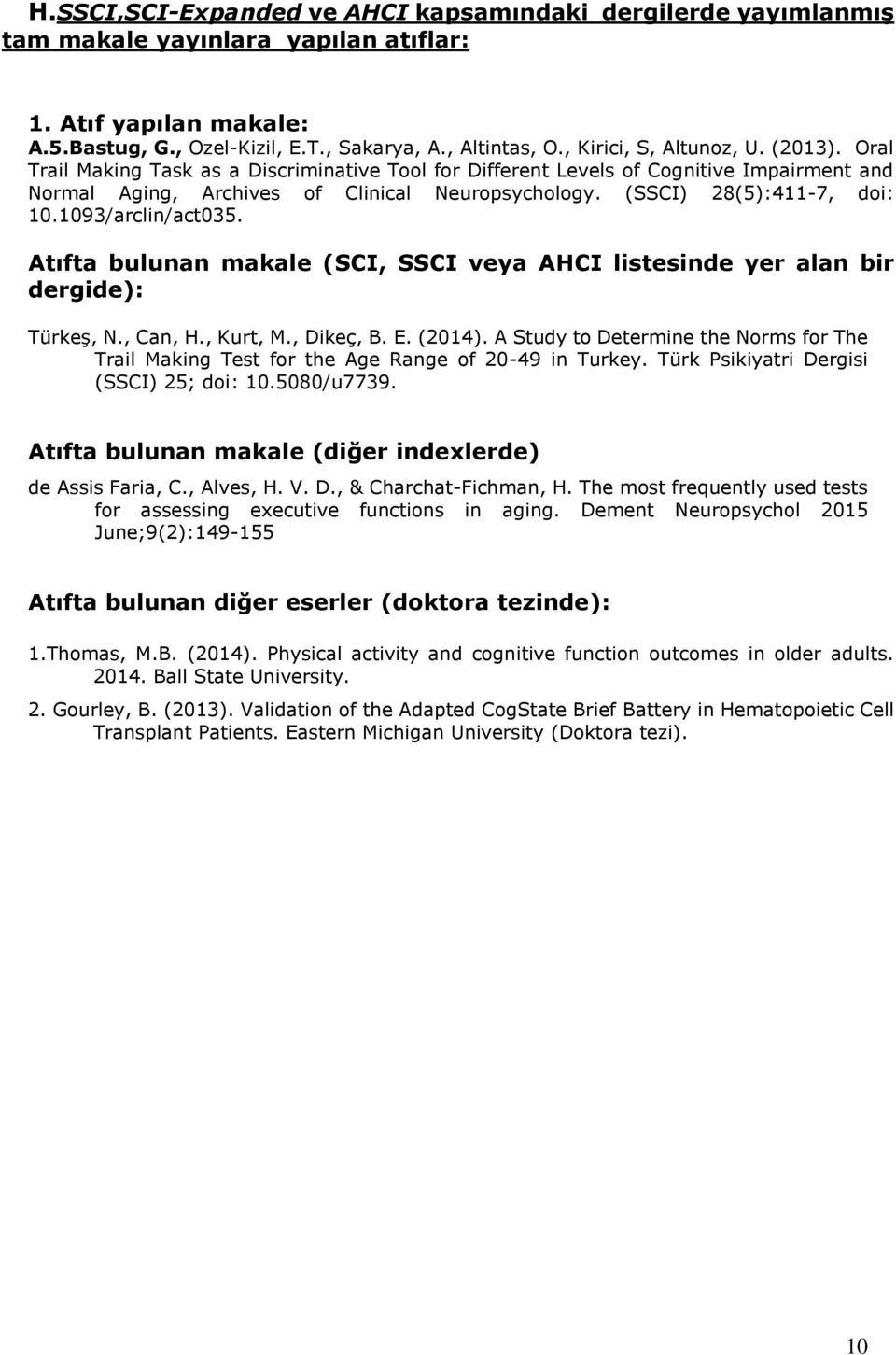 H.SSCI,SCI-Expanded ve AHCI kapsamındaki dergilerde yayımlanmış tam makale yayınlara yapılan atıflar:

1. Atıf yapılan makale:
A.5.Bastug, G., Ozel-Kizil, E.T., Sakarya, A., Altintas, O., Kirici, S, Altunoz, U. (2013). Oral Trail Making Task as a Discriminative Tool for Different Levels of Cognitive Impairment and Normal Aging, Archives of Clinical Neuropsychology. (SSCI) 28(5):411-7, doi: 10.1093/arclin/act035.

Atıfta bulunan makale (SCI, SSCI veya AHCI listesinde yer alan bir dergide):

Türkeş, N., Can, H., Kurt, M., Dikeç, B. E. (2014). A Study to Determine the Norms for The Trail Making Test for the Age Range of 20-49 in Turkey. Türk Psikiyatri Dergisi (SSCI) 25; doi: 10.5080/u7739.

Atıfta bulunan makale (diğer indexlerde)

de Assis Faria, C., Alves, H. V. D., & Charchat-Fichman, H. The most frequently used tests for assessing executive functions in aging. Dement Neuropsychol 2015 June;9(2):149-155

Atıfta bulunan diğer eserler (doktora tezinde):

1.Thomas, M.B. (2014). Physical activity and cognitive function outcomes in older adults. 2014. Ball State University.

2. Gourley, B. (2013). Validation of the Adapted CogState Brief Battery in Hematopoietic Cell Transplant Patients. Eastern Michigan University (Doktora tezi).

10